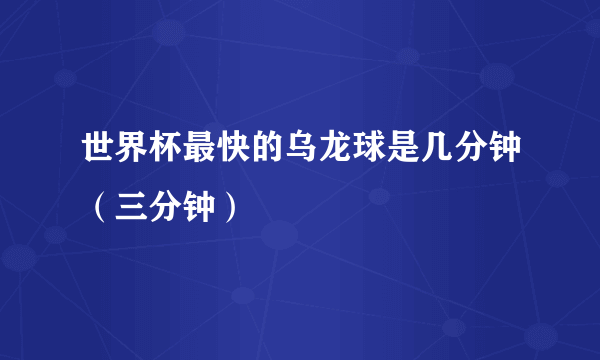 世界杯最快的乌龙球是几分钟（三分钟）